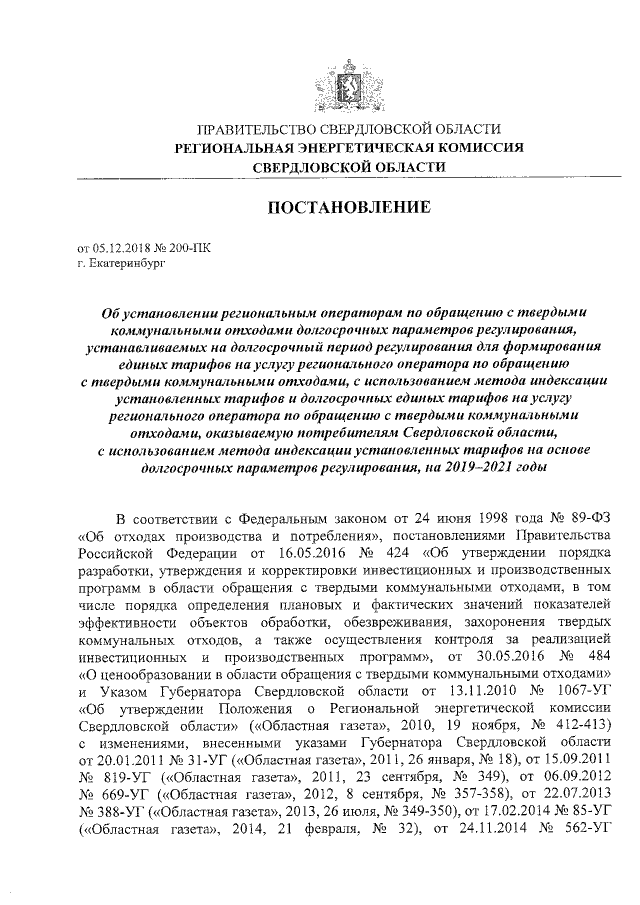 ПРАВИТЕЛЬСТВО СВЕРДЛОВСКОЙ ОБЛАСТИ
РЕГИОНАЛЬНАЯ ЭНЕРГЕТИЧЕСКАЯ КОМИССИЯ
СВЕРДЛОВСКОЙ ОБЛАСТИ

ПОСТАНОВЛЕНИЕ

от 05.12.2018 № 200-ПК
г. Екатеринбург

Об установлении региональным операторам по обращению с твердыми коммунальными отходами долгосрочных параметров регулирования, устанавливаемых на долгосрочный период регулирования для формирования единых тарифов на услугу регионального оператора по обращению с твердыми коммунальными отходами, с использованием метода индексации установленных тарифов и долгосрочных единых тарифов на услугу регионального оператора по обращению с твердыми коммунальными отходами, оказываемую потребителям Свердловской области, с использованием метода индексации установленных тарифов на основе долгосрочных параметров регулирования, на 2019–2021 годы

В соответствии с Федеральным законом от 24 июня 1998 года № 89-ФЗ «Об отходах производства и потребления», постановлениями Правительства Российской Федерации от 16.05.2016 № 424 «Об утверждении порядка разработки, утверждения и корректировки инвестиционных и производственных программ в области обращения с твердыми коммунальными отходами, в том числе порядка определения плановых и фактических значений показателей эффективности объектов обработки, обезвреживания, захоронения твердых коммунальных отходов, а также осуществления контроля за реализацией инвестиционных и производственных программ», от 30.05.2016 № 484 «О ценообразовании в области обращения с твердыми коммунальными отходами» и Указом Губернатора Свердловской области от 13.11.2010 № 1067-УГ «Об утверждении Положения о Региональной энергетической комиссии Свердловской области» («Областная газета», 2010, 19 ноября, № 412-413) с изменениями, внесенными указами Губернатора Свердловской области от 20.01.2011 № 31-УГ («Областная газета», 2011, 26 января, № 18), от 15.09.2011 № 819-УГ («Областная газета», 2011, 23 сентября, № 349), от 06.09.2012 № 669-УГ («Областная газета», 2012, 8 сентября, № 357-358), от 22.07.2013 № 388-УГ («Областная газета», 2013, 26 июля, № 349-350), от 17.02.2014 № 85-УГ («Областная газета», 2014, 21 февраля, № 32), от 24.11.2014 № 562-УГ